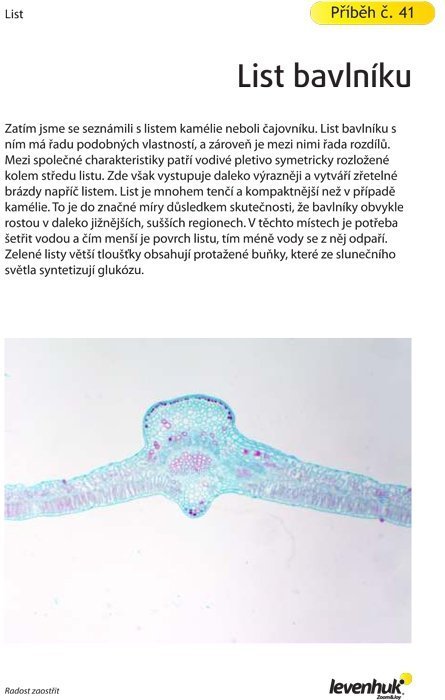 List

Příběh č. 41

List bavlníku

Zatím jsme se seznámili s listem kamélie neboli čajovníku. List bavlníku s ním má řadu podobných vlastností, a zároveň je mezi nimi řada rozdílů. Mezi společné charakteristiky patří vodivé pletivo symetricky rozložené kolem středu listu. Zde však vystupuje daleko výrazněji a vytváří zřetelné brázdy napříč listem. List je mnohem tenčí a kompaktnější než v případě kamélie. To je do značné míry důsledkem skutečnosti, že bavlníky obvykle rostou v daleko jižnějších, sušších regionech. V těchto místech je potřeba šetřit vodou a čím menší je povrch listu, tím méně vody se z něj odpaří. Zelené listy větší tloušťky obsahují protažené buňky, které ze slunečního světla syntetizují glukózu.

Radost zaostřit

levenhuk
Zoom&Joy